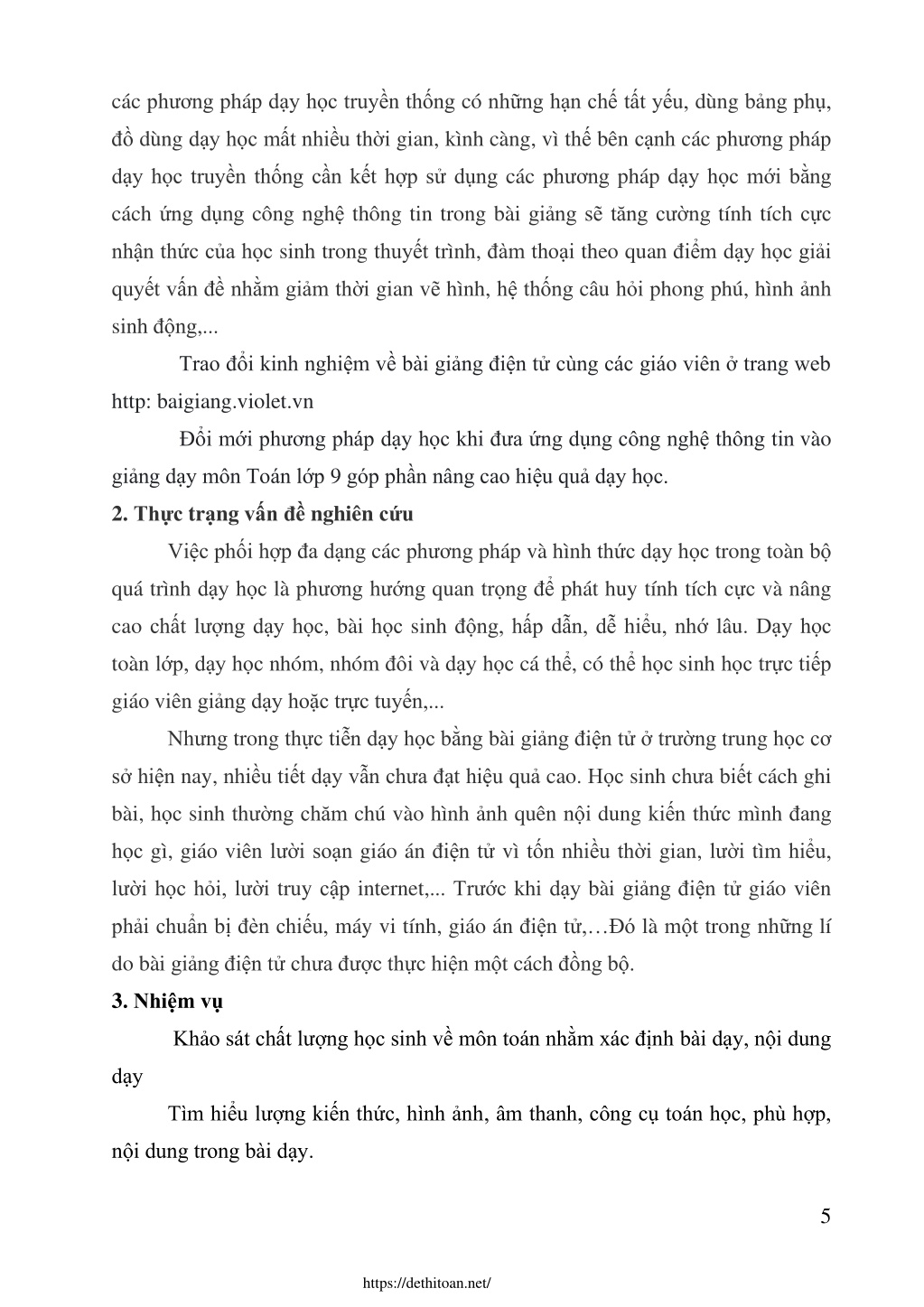 các phương pháp dạy học truyền thống có những hạn chế tất yếu, dùng bảng phụ, đồ dùng dạy học mất nhiều thời gian, kình càng, vì thế bên cạnh các phương pháp dạy học truyền thống cần kết hợp sử dụng các phương pháp dạy học mới bằng cách ứng dụng công nghệ thông tin trong bài giảng sẽ tăng cường tính tích cực nhận thức của học sinh trong thuyết trình, đàm thoại theo quan điểm dạy học giải quyết vấn đề nhằm giảm thời gian vẽ hình, hệ thống câu hỏi phong phú, hình ảnh sinh động,...

Trao đổi kinh nghiệm về bài giảng điện tử cùng các giáo viên ở trang web http: baigiang.violet.vn

Đổi mới phương pháp dạy học khi đưa ứng dụng công nghệ thông tin vào giảng dạy môn Toán lớp 9 góp phần nâng cao hiệu quả dạy học.

2. Thực trạng vấn đề nghiên cứu

Việc phối hợp đa dạng các phương pháp và hình thức dạy học trong toàn bộ quá trình dạy học là phương hướng quan trọng để phát huy tính tích cực và nâng cao chất lượng dạy học, bài học sinh động, hấp dẫn, dễ hiểu, nhớ lâu. Dạy học toàn lớp, dạy học nhóm, nhóm đôi và dạy học cá thể, có thể học sinh học trực tiếp giáo viên giảng dạy hoặc trực tuyến,...

Nhưng trong thực tiễn dạy học bằng bài giảng điện tử ở trường trung học cơ sở hiện nay, nhiều tiết dạy vẫn chưa đạt hiệu quả cao. Học sinh chưa biết cách ghi bài, học sinh thường chăm chú vào hình ảnh quên nội dung kiến thức mình đang học gì, giáo viên lười soạn giáo án điện tử vì tốn nhiều thời gian, lười tìm hiểu, lười học hỏi, lười truy cập internet,... Trước khi dạy bài giảng điện tử giáo viên phải chuẩn bị đèn chiếu, máy vi tính, giáo án điện tử,…Đó là một trong những lí do bài giảng điện tử chưa được thực hiện một cách đồng bộ.

3. Nhiệm vụ

Khảo sát chất lượng học sinh về môn toán nhằm xác định bài dạy, nội dung dạy

Tìm hiểu lượng kiến thức, hình ảnh, âm thanh, công cụ toán học, phù hợp, nội dung trong bài dạy.

5

https://dethitoan.net/